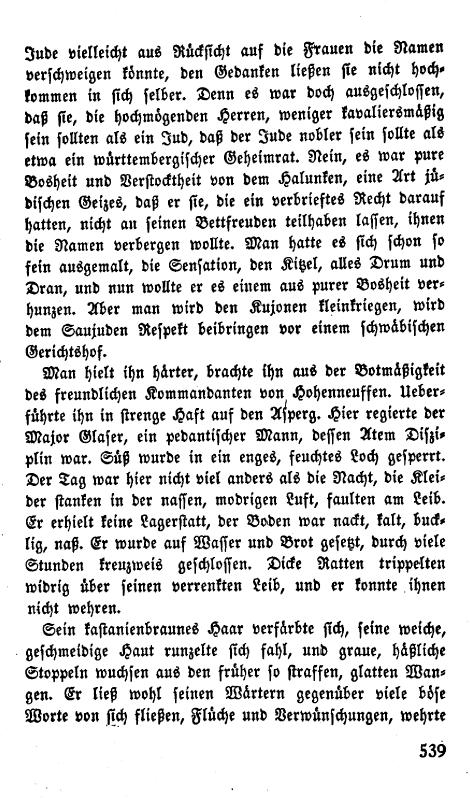 Jude vielleicht aus Rücksicht auf die Frauen die Namen verschweigen könnte, den Gedanken ließen sie nicht hochkommen in sich selber. Denn es war doch ausgeschlossen, daß sie, die hochmögenden Herren, weniger kavaliersmäßig sein sollten als ein Jud, daß der Jude nobler sein sollte als etwa ein württembergischer Geheimrat. Nein, es war pure Bosheit und Verstocktheit von dem Halunken, eine Art jüdischen Geizes, daß er sie, die ein verbrieftes Recht darauf hatten, nicht an seinen Bettfreuden teilhaben lassen, ihnen die Namen verbergen wollte. Man hatte es sich schon so fein ausgemalt, die Sensation, den Kitzel, alles Drum und Dran, und nun wollte er es einem aus purer Bosheit verhunzen. Aber man wird den Kujonen kleinkriegen, wird dem Saujuden Respekt beibringen vor einem schwäbischen Gerichtshof.

Man hielt ihn härter, brachte ihn aus der Botmäßigkeit des freundlichen Kommandanten von Hohenneuffen. Ueberführte ihn in strenge Haft auf den Asperg. Hier regierte der Major Glaser, ein pedantischer Mann, dessen Atem Disziplin war. Süß wurde in ein enges, feuchtes Loch gesperrt. Der Tag war hier nicht viel anders als die Nacht, die Kleider stanken in der nassen, modrigen Luft, faulten am Leib. Er erhielt keine Lagerstatt, der Boden war nackt, kalt, bucklig, naß. Er wurde auf Wasser und Brot gesetzt, durch viele Stunden kreuzweis geschlossen. Dicke Ratten trippelten widrig über seinen verrenkten Leib, und er konnte ihnen nicht wehren.

Sein kastanienbraunes Haar verfärbte sich, seine weiche, geschmeidige Haut runzelte sich fahl, und graue, häßliche Stoppeln wuchsen aus den früher so straffen, glatten Wangen. Er ließ wohl seinen Wärtern gegenüber viele böse Worte von sich fließen, Flüche und Verwünschungen, wehrte

539